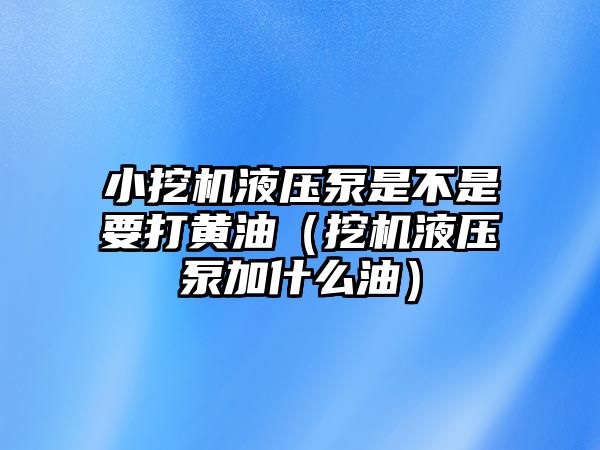 小挖机液压泵是不是要打黄油（挖机液压泵加什么油）